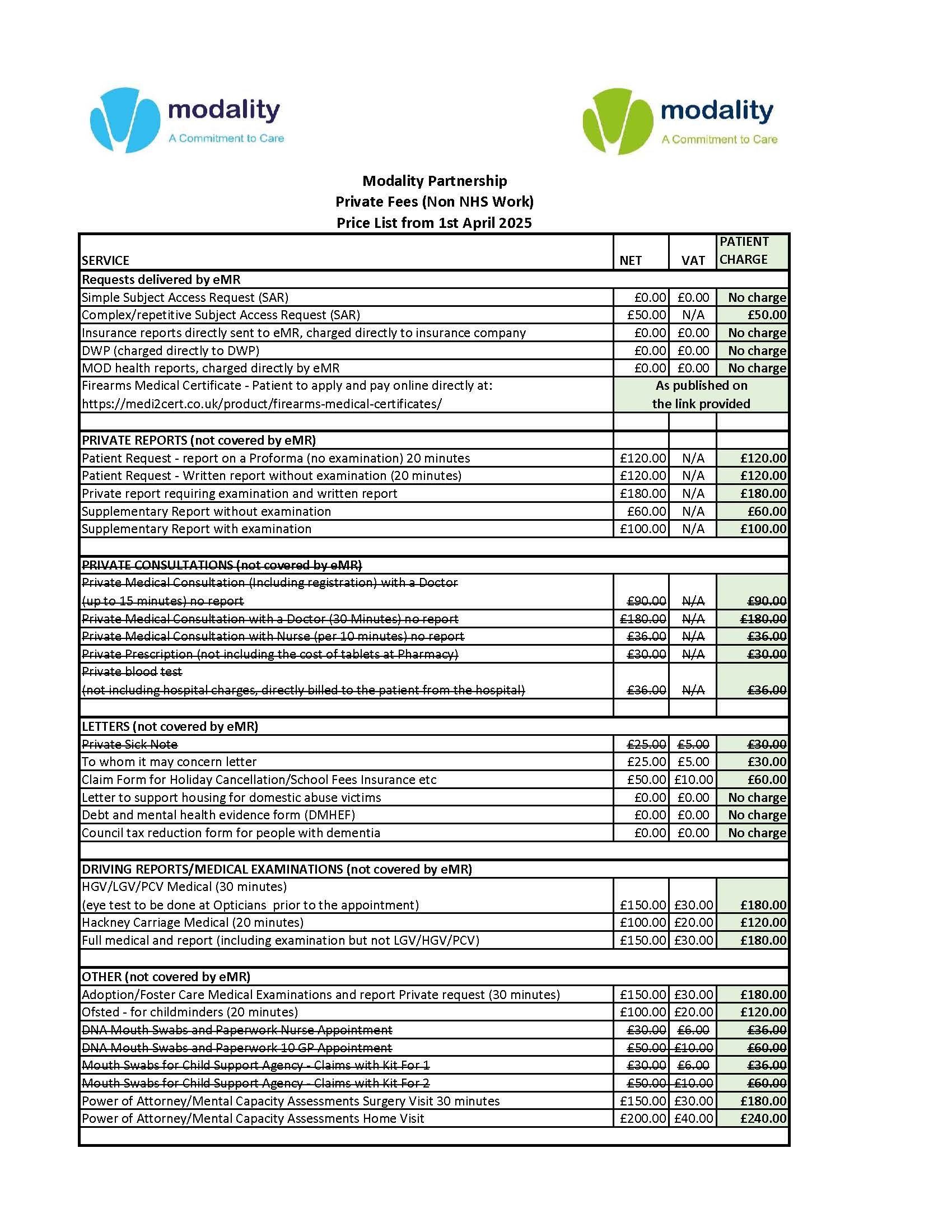 modality
A Commitment to Care

modality
A Commitment to Care

Modality Partnership
Private Fees (Non NHS Work)
Price List from 1st April 2025

| SERVICE | NET | VAT | PATIENT CHARGE |
|---|---|---|---|
| Requests delivered by eMR | | | |
| Simple Subject Access Request (SAR) | £0.00 | £0.00 | No charge |
| Complex/repetitive Subject Access Request (SAR) | £50.00 | N/A | £50.00 |
| Insurance reports directly sent to eMR, charged directly to insurance company | £0.00 | £0.00 | No charge |
| DWP (charged directly to DWP) | £0.00 | £0.00 | No charge |
| MOD health reports, charged directly by eMR | £0.00 | £0.00 | No charge |
| Firearms Medical Certificate - Patient to apply and pay online directly at: https://medi2cert.co.uk/product/firearms-medical-certificates/ | As published on the link provided | | |
| | | | |
| PRIVATE REPORTS (not covered by eMR) | | | |
| Patient Request - report on a Proforma (no examination) 20 minutes | £120.00 | N/A | £120.00 |
| Patient Request - Written report without examination (20 minutes) | £120.00 | N/A | £120.00 |
| Private report requiring examination and written report | £180.00 | N/A | £180.00 |
| Supplementary Report without examination | £60.00 | N/A | £60.00 |
| Supplementary Report with examination | £100.00 | N/A | £100.00 |
| | | | |
| PRIVATE CONSULTATIONS (not covered by eMR) | | | |
| Private Medical Consultation (Including registration) with a Doctor (up to 15 minutes) no report | £90.00 | N/A | £90.00 |
| Private Medical Consultation with a Doctor (30 Minutes) no report | £180.00 | N/A | £180.00 |
| Private Medical Consultation with Nurse (per 10 minutes) no report | £36.00 | N/A | £36.00 |
| Private Prescription (not including the cost of tablets at Pharmacy) | £30.00 | N/A | £30.00 |
| Private blood test (not including hospital charges, directly billed to the patient from the hospital) | £36.00 | N/A | £36.00 |
| | | | |
| LETTERS (not covered by eMR) | | | |
| Private Sick Note | £25.00 | £5.00 | £30.00 |
| To whom it may concern letter | £25.00 | £5.00 | £30.00 |
| Claim Form for Holiday Cancellation/School Fees Insurance etc | £50.00 | £10.00 | £60.00 |
| Letter to support housing for domestic abuse victims | £0.00 | £0.00 | No charge |
| Debt and mental health evidence form (DMHEF) | £0.00 | £0.00 | No charge |
| Council tax reduction form for people with dementia | £0.00 | £0.00 | No charge |
| | | | |
| DRIVING REPORTS/MEDICAL EXAMINATIONS (not covered by eMR) | | | |
| HGV/LGV/PCV Medical (30 minutes) (eye test to be done at Opticians prior to the appointment) | £150.00 | £30.00 | £180.00 |
| Hackney Carriage Medical (20 minutes) | £100.00 | £20.00 | £120.00 |
| Full medical and report (including examination but not LGV/HGV/PCV) | £150.00 | £30.00 | £180.00 |
| | | | |
| OTHER (not covered by eMR) | | | |
| Adoption/Foster Care Medical Examinations and report Private request (30 minutes) | £150.00 | £30.00 | £180.00 |
| Ofsted - for childminders (20 minutes) | £100.00 | £20.00 | £120.00 |
| DNA Mouth Swabs and Paperwork Nurse Appointment | £30.00 | £6.00 | £36.00 |
| DNA Mouth Swabs and Paperwork 10 GP Appointment | £50.00 | £10.00 | £60.00 |
| Mouth Swabs for Child Support Agency - Claims with Kit For 1 | £30.00 | £6.00 | £36.00 |
| Mouth Swabs for Child Support Agency - Claims with Kit For 2 | £50.00 | £10.00 | £60.00 |
| Power of Attorney/Mental Capacity Assessments Surgery Visit 30 minutes | £150.00 | £30.00 | £180.00 |
| Power of Attorney/Mental Capacity Assessments Home Visit | £200.00 | £40.00 | £240.00 |